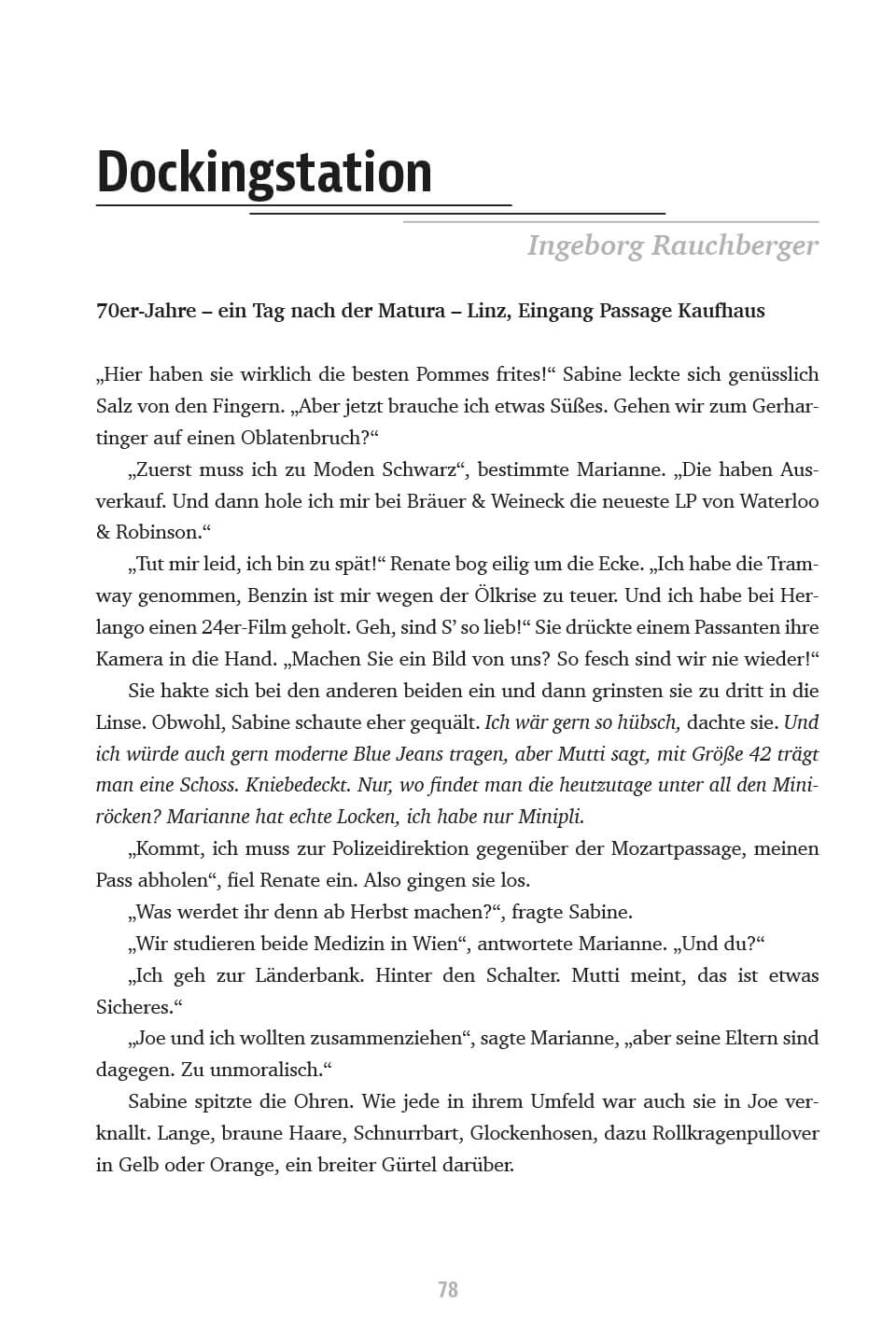 Dockingstation

Ingeborg Rauchberger

70er-Jahre – ein Tag nach der Matura – Linz, Eingang Passage Kaufhaus

„Hier haben sie wirklich die besten Pommes frites!“ Sabine leckte sich genüsslich Salz von den Fingern. „Aber jetzt brauche ich etwas Süßes. Gehen wir zum Gerhartinger auf einen Oblatenbruch?“

„Zuerst muss ich zu Moden Schwarz“, bestimmte Marianne. „Die haben Ausverkauf. Und dann hole ich mir bei Bräuer & Weineck die neueste LP von Waterloo & Robinson.“

„Tut mir leid, ich bin zu spät!“ Renate bog eilig um die Ecke. „Ich habe die Tramway genommen, Benzin ist mir wegen der Ölkrise zu teuer. Und ich habe bei Herlango einen 24er-Film geholt. Geh, sind S’ so lieb!“ Sie drückte einem Passanten ihre Kamera in die Hand. „Machen Sie ein Bild von uns? So fesch sind wir nie wieder!“

Sie hakte sich bei den anderen beiden ein und dann grinsten sie zu dritt in die Linse. Obwohl, Sabine schaute eher gequält. Ich wär gern so hübsch, dachte sie. Und ich würde auch gern moderne Blue Jeans tragen, aber Mutti sagt, mit Größe 42 trägt man eine Schoss. Kniebedeckt. Nur, wo findet man die heutzutage unter all den Miniröcken? Marianne hat echte Locken, ich habe nur Minipli.

„Kommt, ich muss zur Polizeidirektion gegenüber der Mozartpassage, meinen Pass abholen“, fiel Renate ein. Also gingen sie los.

„Was werdet ihr denn ab Herbst machen?“, fragte Sabine.

„Wir studieren beide Medizin in Wien“, antwortete Marianne. „Und du?“

„Ich geh zur Länderbank. Hinter den Schalter. Mutti meint, das ist etwas Sicheres.“

„Joe und ich wollten zusammenziehen“, sagte Marianne, „aber seine Eltern sind dagegen. Zu unmoralisch.“

Sabine spitzte die Ohren. Wie jede in ihrem Umfeld war auch sie in Joe verknallt. Lange, braune Haare, Schnurrbart, Glockenhosen, dazu Rollkragenpullover in Gelb oder Orange, ein breiter Gürtel darüber.

78